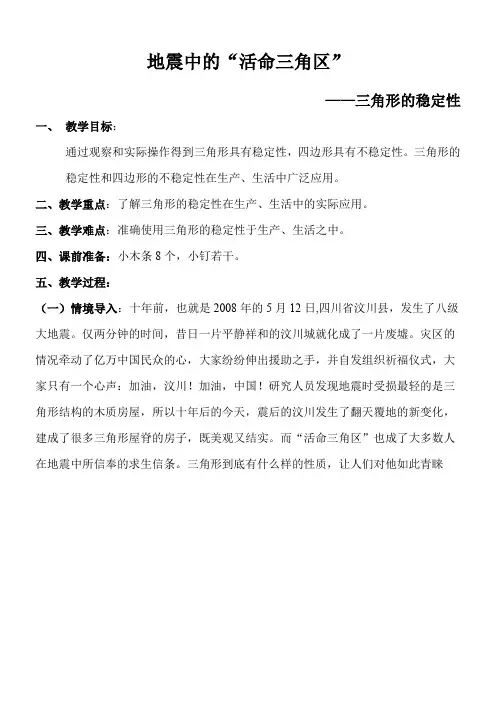 地震中的“活命三角区”

——三角形的稳定性

一、 教学目标：

通过观察和实际操作得到三角形具有稳定性，四边形具有不稳定性。三角形的稳定性和四边形的不稳定性在生产、生活中广泛应用。

二、教学重点：了解三角形的稳定性在生产、生活中的实际应用。

三、教学难点：准确使用三角形的稳定性于生产、生活之中。

四、课前准备：小木条 8 个，小钉若干。

五、教学过程：

（一）情境导入：十年前，也就是 2008 年的 5 月 12 日,四川省汶川县，发生了八级大地震。仅两分钟的时间，昔日一片平静祥和的汶川城就化成了一片废墟。灾区的情况牵动了亿万中国民众的心，大家纷纷伸出援助之手，并自发组织祈福仪式，大家只有一个心声：加油，汶川！加油，中国！研究人员发现地震时受损最轻的是三角形结构的木质房屋，所以十年后的今天，震后的汶川发生了翻天覆地的新变化，建成了很多三角形屋脊的房子，既美观又结实。而“活命三角区”也成了大多数人在地震中所信奉的求生信条。三角形到底有什么样的性质，让人们对他如此青睐